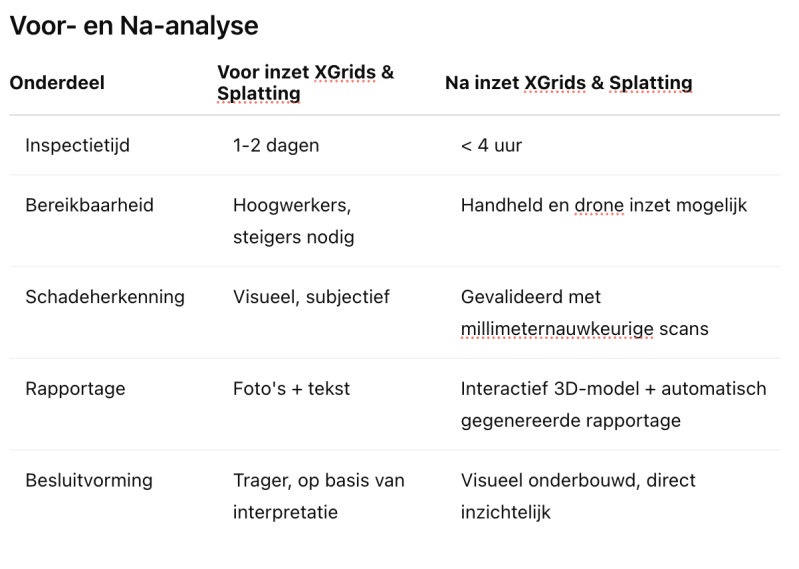 Voor- en Na-analyse

| Onderdeel | Voor inzet XGrids & Splatting | Na inzet XGrids & Splatting |
|---|---|---|
| Inspectietijd | 1-2 dagen | < 4 uur |
| Bereikbaarheid | Hoogwerkers, steigers nodig | Handheld en drone inzet mogelijk |
| Schadeherkenning | Visueel, subjectief | Gevalideerd met millimeternauwkeurige scans |
| Rapportage | Foto's + tekst | Interactief 3D-model + automatisch gegenereerde rapportage |
| Besluitvorming | Trager, op basis van interpretatie | Visueel onderbouwd, direct inzichtelijk |